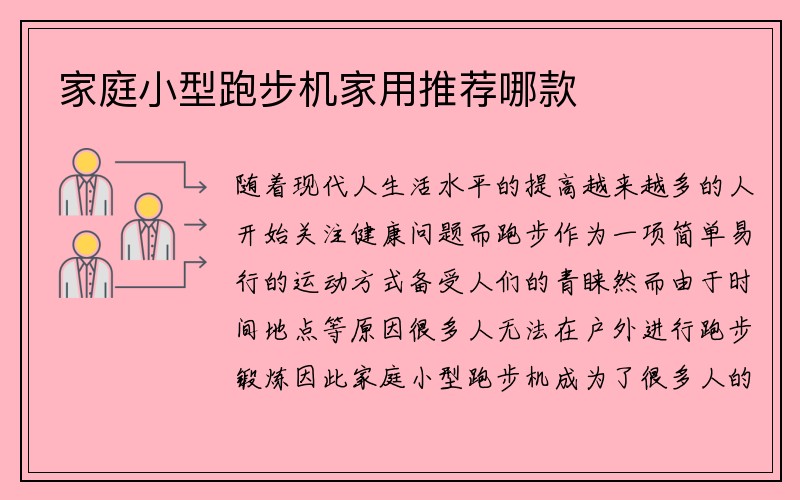 家庭小型跑步机家用推荐哪款

随着现代人生活水平的提高越来越多的人开始关注健康问题而跑步作为一项简单易行的运动方式备受人们的青睐然而由于时间地点等原因很多人无法在户外进行跑步锻炼因此家庭小型跑步机成为了很多人的